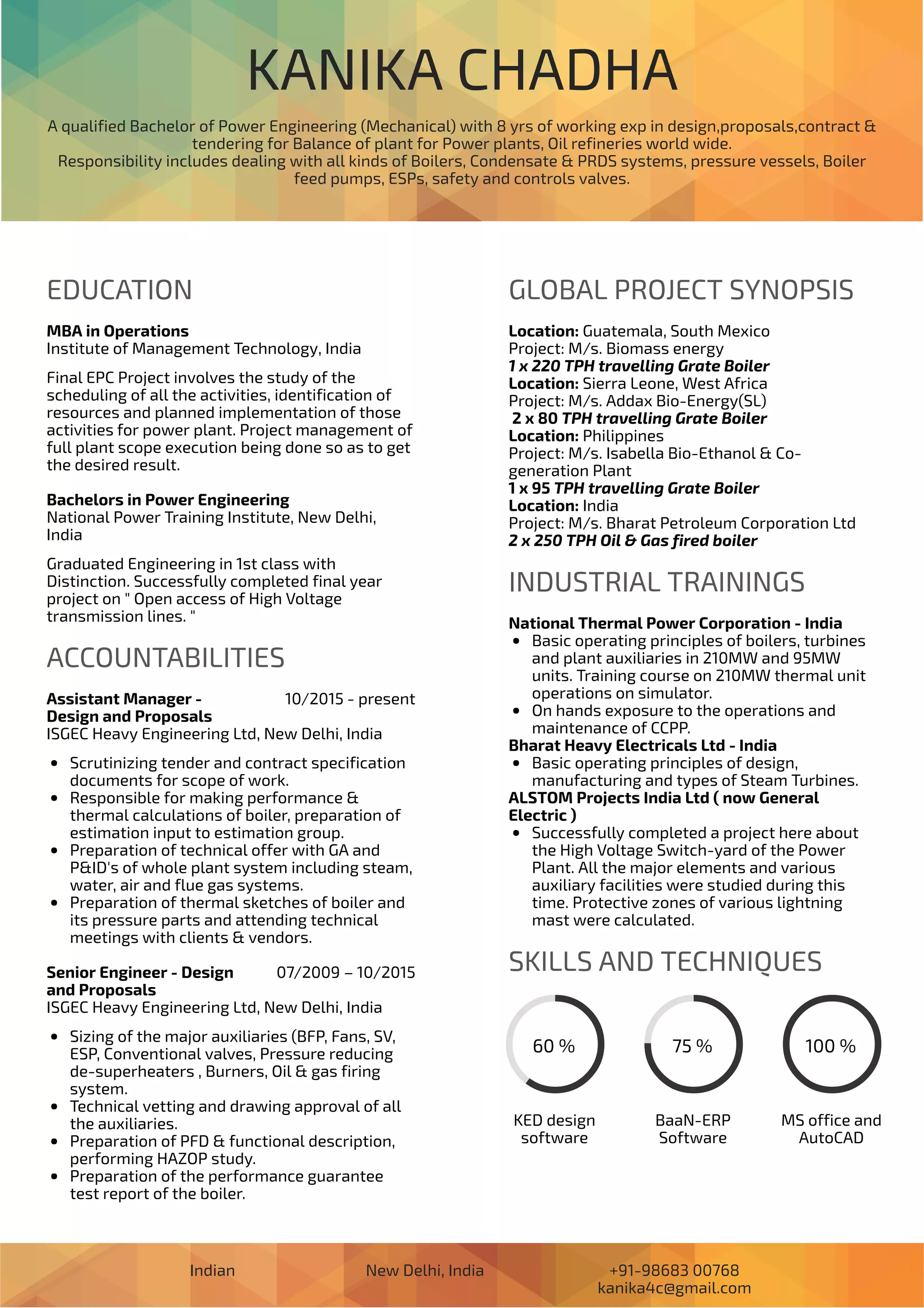 KANIKA CHADHA

A qualified Bachelor of Power Engineering (Mechanical) with 8 yrs of working exp in design,proposals,contract & tendering for Balance of plant for Power plants, Oil refineries world wide.
Responsibility includes dealing with all kinds of Boilers, Condensate & PRDS systems, pressure vessels, Boiler feed pumps, ESPs, safety and controls valves.

EDUCATION

MBA in Operations
Institute of Management Technology, India

Final EPC Project involves the study of the scheduling of all the activities, identification of resources and planned implementation of those activities for power plant. Project management of full plant scope execution being done so as to get the desired result.

Bachelors in Power Engineering
National Power Training Institute, New Delhi, India

Graduated Engineering in 1st class with Distinction. Successfully completed final year project on " Open access of High Voltage transmission lines. "

ACCOUNTABILITIES

Assistant Manager - Design and Proposals 10/2015 - present
ISGEC Heavy Engineering Ltd, New Delhi, India

- Scrutinizing tender and contract specification documents for scope of work.
- Responsible for making performance & thermal calculations of boiler, preparation of estimation input to estimation group.
- Preparation of technical offer with GA and P&ID's of whole plant system including steam, water, air and flue gas systems.
- Preparation of thermal sketches of boiler and its pressure parts and attending technical meetings with clients & vendors.

Senior Engineer - Design and Proposals 07/2009 – 10/2015
ISGEC Heavy Engineering Ltd, New Delhi, India

- Sizing of the major auxiliaries (BFP, Fans, SV, ESP, Conventional valves, Pressure reducing de-superheaters , Burners, Oil & gas firing system.
- Technical vetting and drawing approval of all the auxiliaries.
- Preparation of PFD & functional description, performing HAZOP study.
- Preparation of the performance guarantee test report of the boiler.

GLOBAL PROJECT SYNOPSIS

Location: Guatemala, South Mexico
Project: M/s. Biomass energy
1 x 220 TPH travelling Grate Boiler
Location: Sierra Leone, West Africa
Project: M/s. Addax Bio-Energy(SL)
2 x 80 TPH travelling Grate Boiler
Location: Philippines
Project: M/s. Isabella Bio-Ethanol & Co-generation Plant
1 x 95 TPH travelling Grate Boiler
Location: India
Project: M/s. Bharat Petroleum Corporation Ltd
2 x 250 TPH Oil & Gas fired boiler

INDUSTRIAL TRAININGS

National Thermal Power Corporation - India
- Basic operating principles of boilers, turbines and plant auxiliaries in 210MW and 95MW units. Training course on 210MW thermal unit operations on simulator.
- On hands exposure to the operations and maintenance of CCPP.

Bharat Heavy Electricals Ltd - India
- Basic operating principles of design, manufacturing and types of Steam Turbines.

ALSTOM Projects India Ltd ( now General Electric )
- Successfully completed a project here about the High Voltage Switch-yard of the Power Plant. All the major elements and various auxiliary facilities were studied during this time. Protective zones of various lightning mast were calculated.

SKILLS AND TECHNIQUES

60 %
KED design software

75 %
BaaN-ERP Software

100 %
MS office and AutoCAD

Indian

New Delhi, India

+91-98683 00768
kanika4c@gmail.com